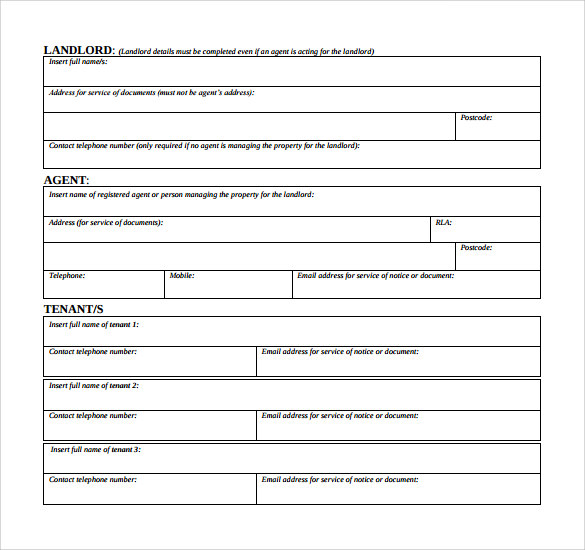 LANDLORD: (Landlord details must be completed even if an agent is acting for the landlord)

Insert full name/s:

Address for service of documents (must not be agent's address):

Postcode:

Contact telephone number (only required if no agent is managing the property for the landlord):

AGENT:

Insert name of registered agent or person managing the property for the landlord:

Address (for service of documents):

RLA:

Postcode:

Telephone:

Mobile:

Email address for service of notice or document:

TENANT/S

Insert full name of tenant 1:

Contact telephone number:

Email address for service of notice or document:

Insert full name of tenant 2:

Contact telephone number:

Email address for service of notice or document:

Insert full name of tenant 3:

Contact telephone number:

Email address for service of notice or document: